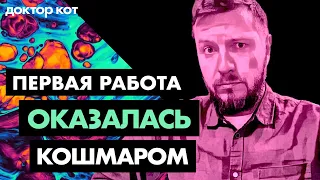 доктор кот

ПЕРВАЯ РАБОТА
ОКАЗАЛАСЬ
КОШМАРОМ